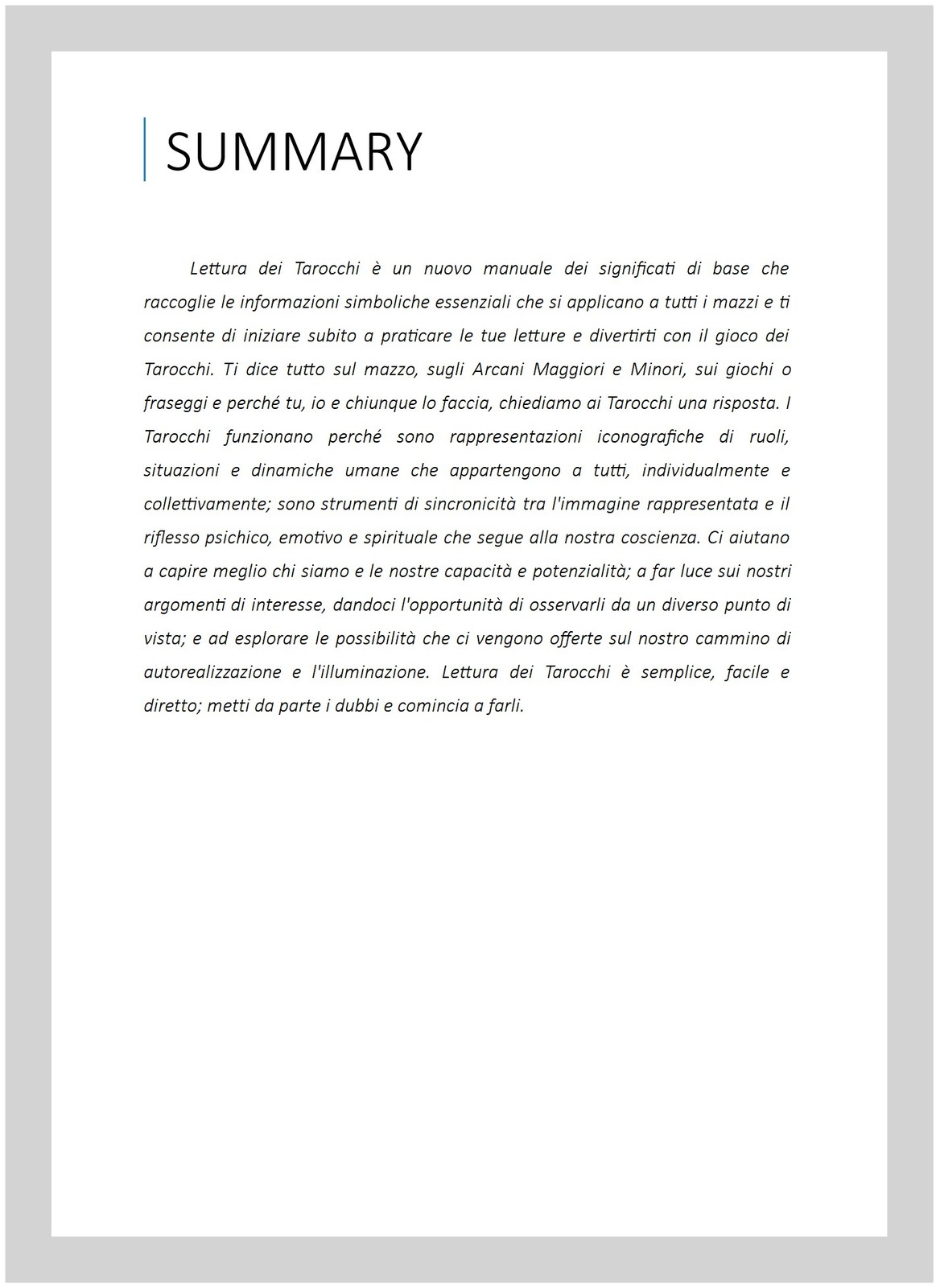 SUMMARY

Lettura dei Tarocchi è un nuovo manuale dei significati di base che raccoglie le informazioni simboliche essenziali che si applicano a tutti i mazzi e ti consente di iniziare subito a praticare le tue letture e divertirti con il gioco dei Tarocchi. Ti dice tutto sul mazzo, sugli Arcani Maggiori e Minori, sui giochi o fraseggi e perché tu, io e chiunque lo faccia, chiediamo ai Tarocchi una risposta. I Tarocchi funzionano perché sono rappresentazioni iconografiche di ruoli, situazioni e dinamiche umane che appartengono a tutti, individualmente e collettivamente; sono strumenti di sincronicità tra l'immagine rappresentata e il riflesso psichico, emotivo e spirituale che segue alla nostra coscienza. Ci aiutano a capire meglio chi siamo e le nostre capacità e potenzialità; a far luce sui nostri argomenti di interesse, dandoci l'opportunità di osservarli da un diverso punto di vista; e ad esplorare le possibilità che ci vengono offerte sul nostro cammino di autorealizzazione e l'illuminazione. Lettura dei Tarocchi è semplice, facile e diretto; metti da parte i dubbi e comincia a farli.